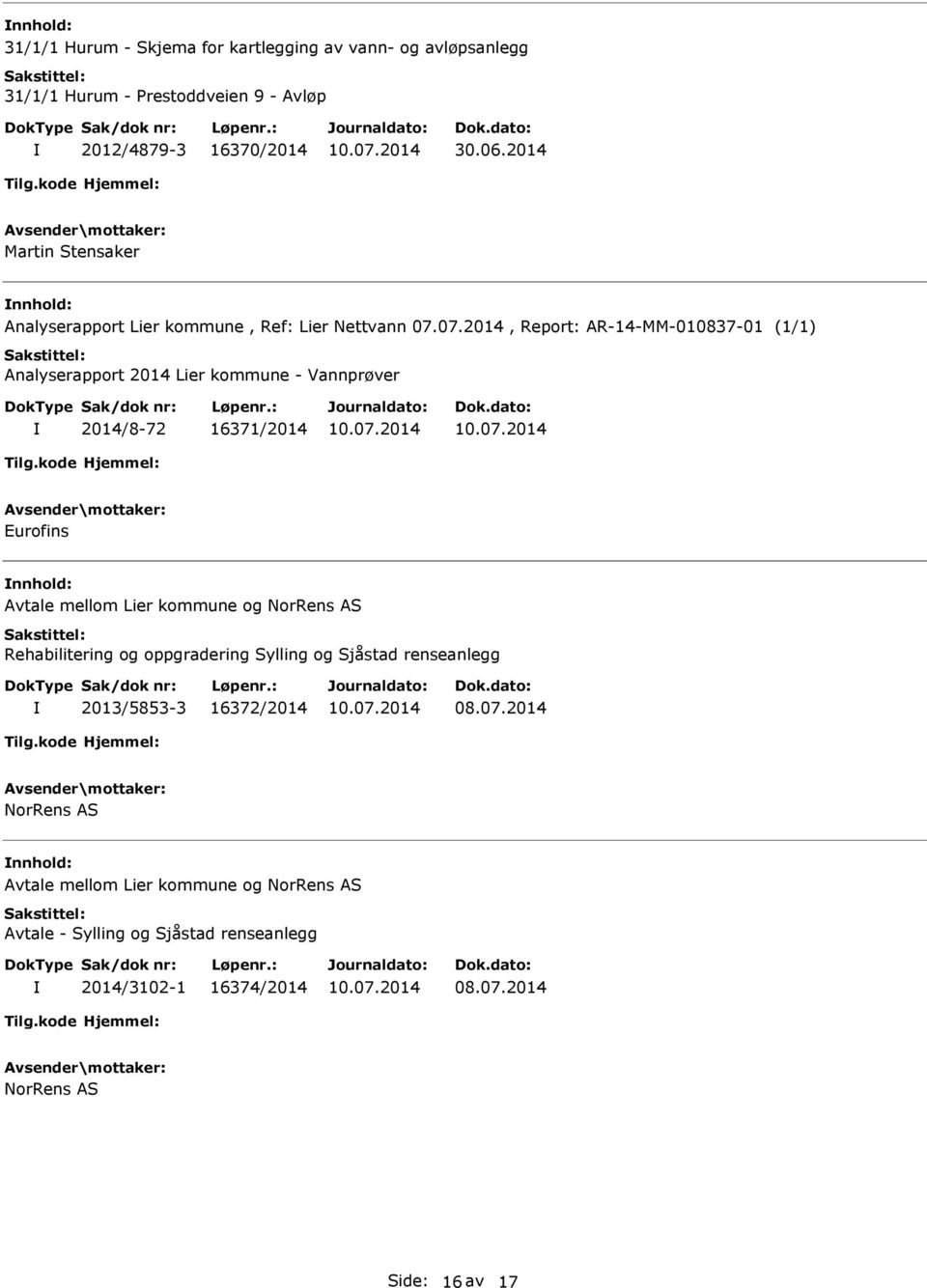 Innhold:
31/1/1 Hurum - Skjema for kartlegging av vann- og avløpsanlegg

Sakstittel:
31/1/1 Hurum - Prestoddveien 9 - Avløp

| DokType | Sak/dok nr: | Løpenr.: | Journaldato: | Dok.dato: |
|---|---|---|---|---|
| I | 2012/4879-3 | 16370/2014 | 10.07.2014 | 30.06.2014 |

Tilg.kode Hjemmel:

Avsender\mottaker:
Martin Stensaker

Innhold:
Analyserapport Lier kommune , Ref: Lier Nettvann 07.07.2014 , Report: AR-14-MM-010837-01 (1/1)

Sakstittel:
Analyserapport 2014 Lier kommune - Vannprøver

| DokType | Sak/dok nr: | Løpenr.: | Journaldato: | Dok.dato: |
|---|---|---|---|---|
| I | 2014/8-72 | 16371/2014 | 10.07.2014 | 10.07.2014 |

Tilg.kode Hjemmel:

Avsender\mottaker:
Eurofins

Innhold:
Avtale mellom Lier kommune og NorRens AS

Sakstittel:
Rehabilitering og oppgradering Sylling og Sjåstad renseanlegg

| DokType | Sak/dok nr: | Løpenr.: | Journaldato: | Dok.dato: |
|---|---|---|---|---|
| I | 2013/5853-3 | 16372/2014 | 10.07.2014 | 08.07.2014 |

Tilg.kode Hjemmel:

Avsender\mottaker:
NorRens AS

Innhold:
Avtale mellom Lier kommune og NorRens AS

Sakstittel:
Avtale - Sylling og Sjåstad renseanlegg

| DokType | Sak/dok nr: | Løpenr.: | Journaldato: | Dok.dato: |
|---|---|---|---|---|
| I | 2014/3102-1 | 16374/2014 | 10.07.2014 | 08.07.2014 |

Tilg.kode Hjemmel:

Avsender\mottaker:
NorRens AS

Side: 16 av 17